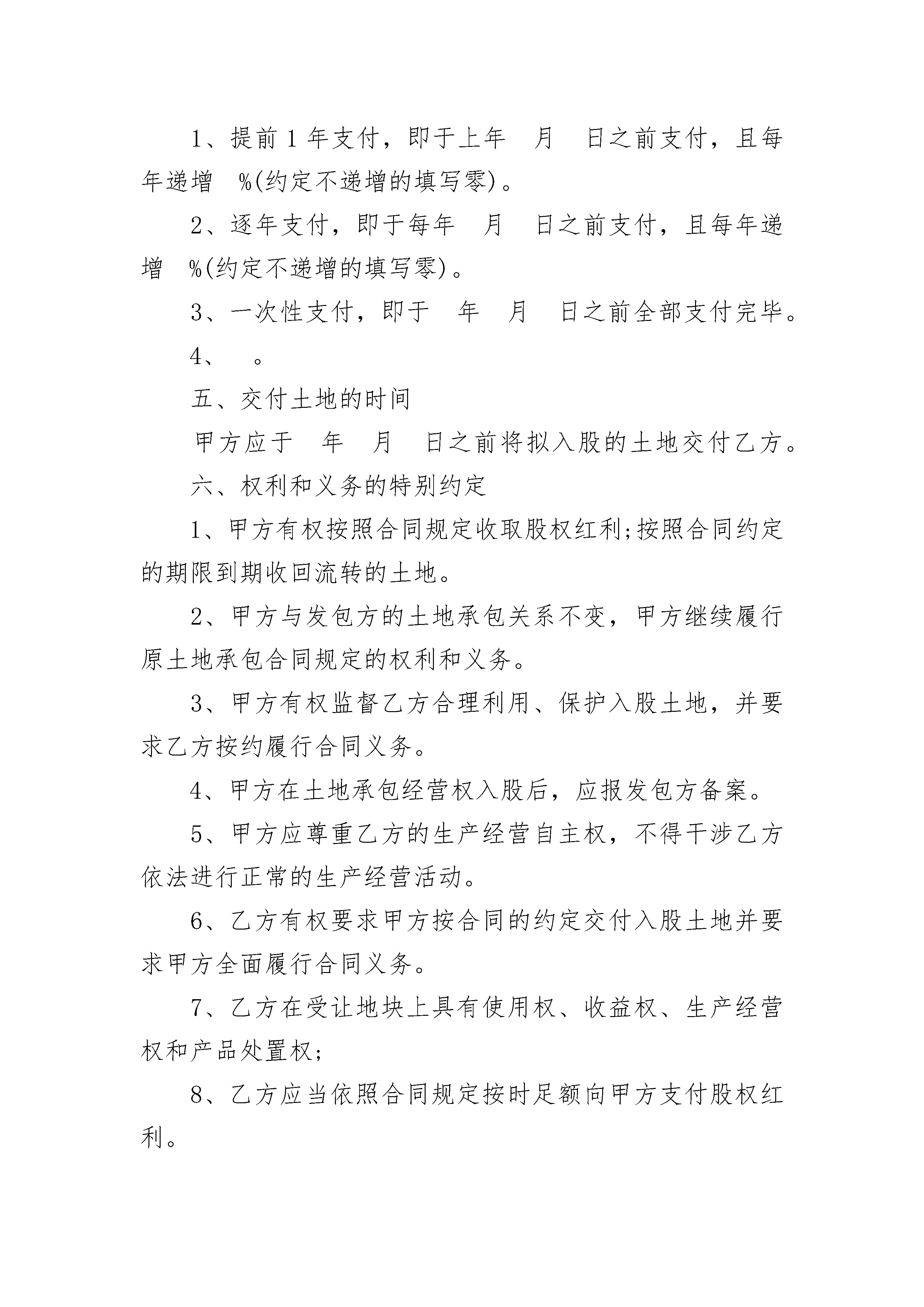 1、提前 1 年支付，即于上年 月 日之前支付，且每年递增 %(约定不递增的填写零)。

2、逐年支付，即于每年 月 日之前支付，且每年递增 %(约定不递增的填写零)。

3、一次性支付，即于 年 月 日之前全部支付完毕。

4、 。

五、交付土地的时间

甲方应于 年 月 日之前将拟入股的土地交付乙方。

六、权利和义务的特别约定

1、甲方有权按照合同规定收取股权红利;按照合同约定的期限到期收回流转的土地。

2、甲方与发包方的土地承包关系不变，甲方继续履行原土地承包合同规定的权利和义务。

3、甲方有权监督乙方合理利用、保护入股土地，并要求乙方按约履行合同义务。

4、甲方在土地承包经营权入股后，应报发包方备案。

5、甲方应尊重乙方的生产经营自主权，不得干涉乙方依法进行正常的生产经营活动。

6、乙方有权要求甲方按合同的约定交付入股土地并要求甲方全面履行合同义务。

7、乙方在受让地块上具有使用权、收益权、生产经营权和产品处置权;

8、乙方应当依照合同规定按时足额向甲方支付股权红利。